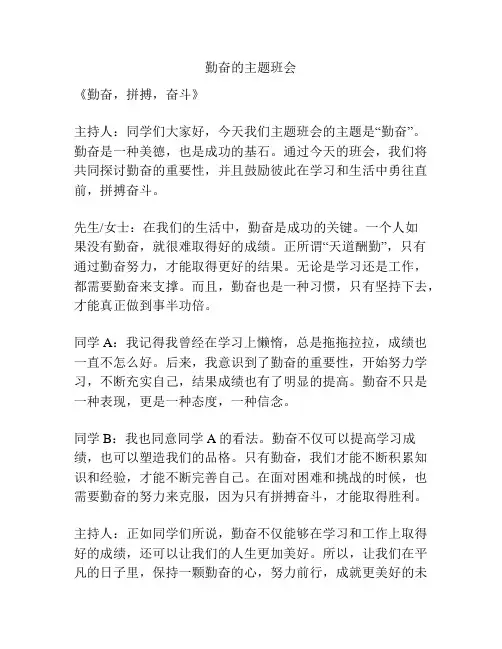 勤奋的主题班会

《勤奋，拼搏，奋斗》

主持人：同学们大家好，今天我们主题班会的主题是“勤奋”。勤奋是一种美德，也是成功的基石。通过今天的班会，我们将共同探讨勤奋的重要性，并且鼓励彼此在学习和生活中勇往直前，拼搏奋斗。

先生/女士：在我们的生活中，勤奋是成功的关键。一个人如果没有勤奋，就很难取得好的成绩。正所谓“天道酬勤”，只有通过勤奋努力，才能取得更好的结果。无论是学习还是工作，都需要勤奋来支撑。而且，勤奋也是一种习惯，只有坚持下去，才能真正做到事半功倍。

同学 A：我记得我曾经在学习上懒惰，总是拖拖拉拉，成绩也一直不怎么好。后来，我意识到了勤奋的重要性，开始努力学习，不断充实自己，结果成绩也有了明显的提高。勤奋不只是一种表现，更是一种态度，一种信念。

同学 B：我也同意同学 A 的看法。勤奋不仅可以提高学习成绩，也可以塑造我们的品格。只有勤奋，我们才能不断积累知识和经验，才能不断完善自己。在面对困难和挑战的时候，也需要勤奋的努力来克服，因为只有拼搏奋斗，才能取得胜利。

主持人：正如同学们所说，勤奋不仅能够在学习和工作上取得好的成绩，还可以让我们的人生更加美好。所以，让我们在平凡的日子里，保持一颗勤奋的心，努力前行，成就更美好的未